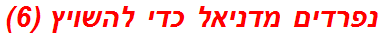 נפרדים מדניאל כדי להשויץ (6)